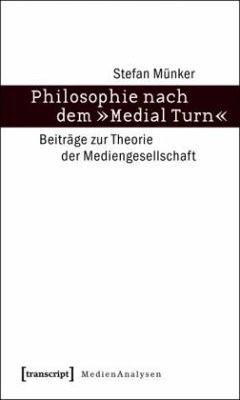 Stefan Münker

Philosophie nach dem »Medial Turn«

Beiträge zur Theorie der Mediengesellschaft

[transcript] MedienAnalysen